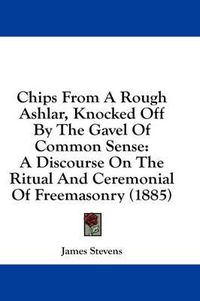 Chips From A Rough Ashlar, Knocked Off By The Gavel Of Common Sense: A Discourse On The Ritual And Ceremonial Of Freemasonry (1885)

James Stevens